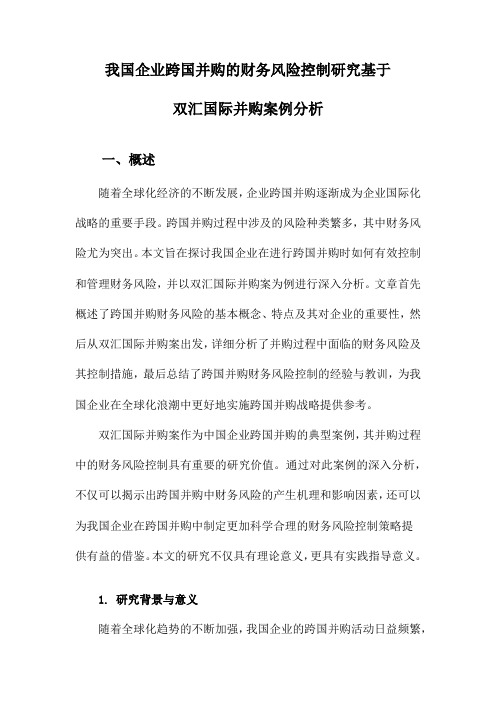 我国企业跨国并购的财务风险控制研究基于

双汇国际并购案例分析

一、概述

随着全球化经济的不断发展，企业跨国并购逐渐成为企业国际化战略的重要手段。跨国并购过程中涉及的风险种类繁多，其中财务风险尤为突出。本文旨在探讨我国企业在进行跨国并购时如何有效控制和管理财务风险，并以双汇国际并购案为例进行深入分析。文章首先概述了跨国并购财务风险的基本概念、特点及其对企业的重要性，然后从双汇国际并购案出发，详细分析了并购过程中面临的财务风险及其控制措施，最后总结了跨国并购财务风险控制的经验与教训，为我国企业在全球化浪潮中更好地实施跨国并购战略提供参考。

双汇国际并购案作为中国企业跨国并购的典型案例，其并购过程中的财务风险控制具有重要的研究价值。通过对此案例的深入分析，不仅可以揭示出跨国并购中财务风险的产生机理和影响因素，还可以为我国企业在跨国并购中制定更加科学合理的财务风险控制策略提供有益的借鉴。本文的研究不仅具有理论意义，更具有实践指导意义。

1. 研究背景与意义

随着全球化趋势的不断加强，我国企业的跨国并购活动日益频繁，